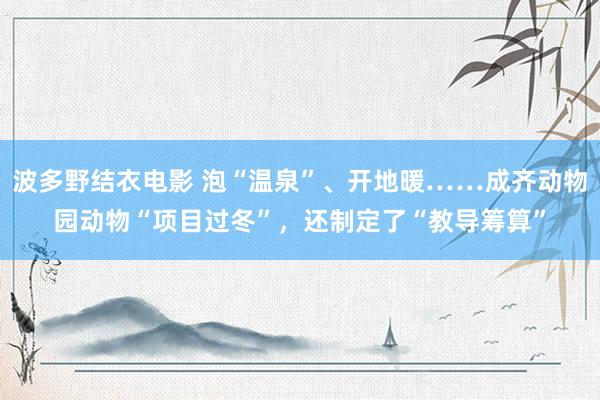 波多野结衣电影 泡“温泉”、开地暖……成齐动物园动物“项目过冬”，还制定了“教导筹算”